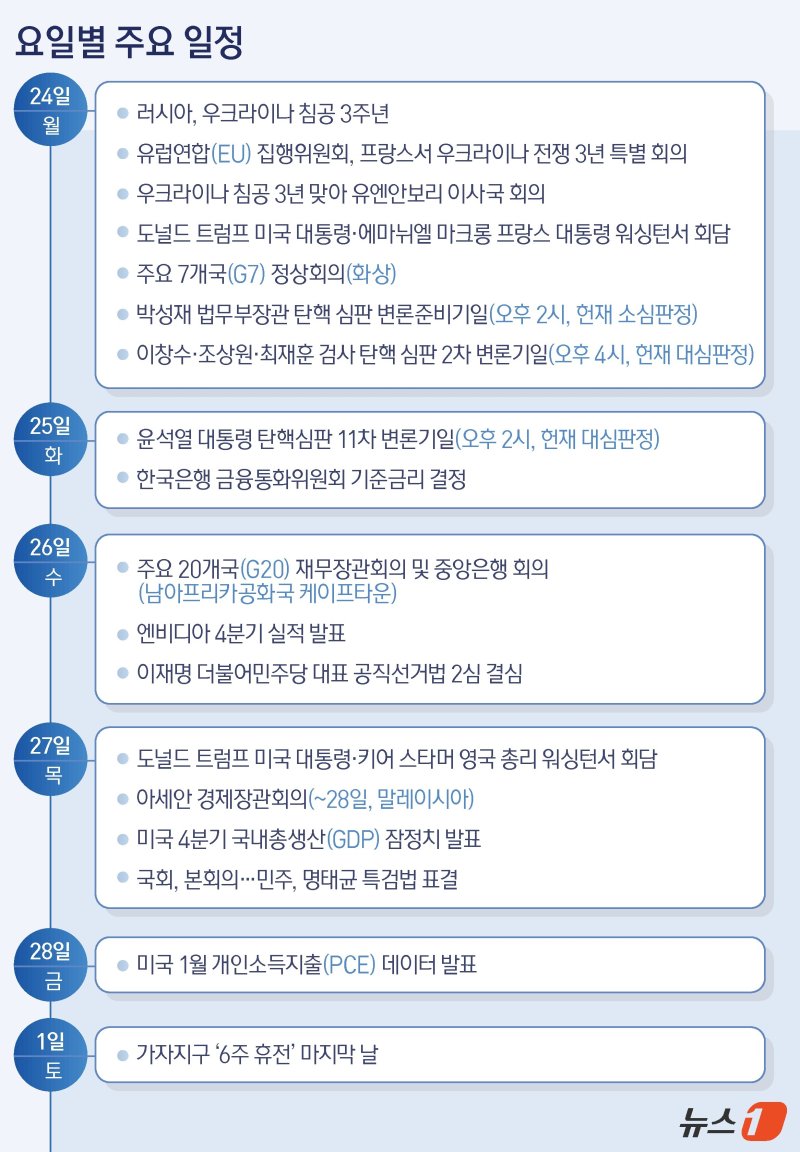 요일별 주요 일정

24일 월

러시아, 우크라이나 침공 3주년

유럽연합(EU) 집행위원회, 프랑스서 우크라이나 전쟁 3년 특별 회의

우크라이나 침공 3년 맞아 유엔안보리 이사국 회의

도널드 트럼프 미국 대통령·에마뉘엘 마크롱 프랑스 대통령 워싱턴서 회담

주요 7개국(G7) 정상회의(화상)

박성재 법무부장관 탄핵 심판 변론준비기일(오후 2시, 헌재 소심판정)

이창수·조상원·최재훈 검사 탄핵 심판 2차 변론기일(오후 4시, 헌재 대심판정)

25일 화

윤석열 대통령 탄핵심판 11차 변론기일(오후 2시, 헌재 대심판정)

한국은행 금융통화위원회 기준금리 결정

26일 수

주요 20개국(G20) 재무장관회의 및 중앙은행 회의 (남아프리카공화국 케이프타운)

엔비디아 4분기 실적 발표

이재명 더불어민주당 대표 공직선거법 2심 결심

27일 목

도널드 트럼프 미국 대통령·키어 스타머 영국 총리 워싱턴서 회담

아세안 경제장관회의(~28일, 말레이시아)

미국 4분기 국내총생산(GDP) 잠정치 발표

국회, 본회의…민주, 명태균 특검법 표결

28일 금

미국 1월 개인소득지출(PCE) 데이터 발표

1일 토

가자지구 '6주 휴전' 마지막 날

뉴스1